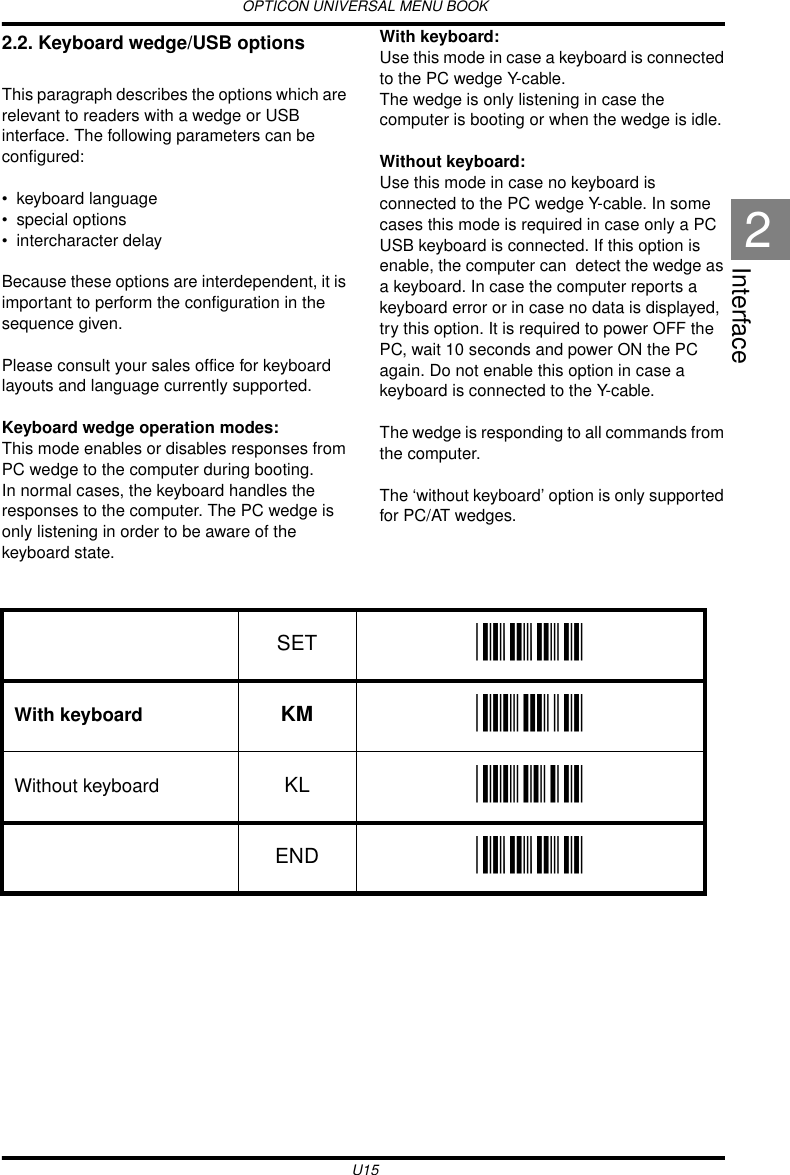 OPTICON UNIVERSAL MENU BOOK

2.2. Keyboard wedge/USB options

This paragraph describes the options which are relevant to readers with a wedge or USB interface. The following parameters can be configured:

• keyboard language
• special options
• intercharacter delay

Because these options are interdependent, it is important to perform the configuration in the sequence given.

Please consult your sales office for keyboard layouts and language currently supported.

Keyboard wedge operation modes:
This mode enables or disables responses from PC wedge to the computer during booting.
In normal cases, the keyboard handles the responses to the computer. The PC wedge is only listening in order to be aware of the keyboard state.

With keyboard:
Use this mode in case a keyboard is connected to the PC wedge Y-cable.
The wedge is only listening in case the computer is booting or when the wedge is idle.

Without keyboard:
Use this mode in case no keyboard is connected to the PC wedge Y-cable. In some cases this mode is required in case only a PC USB keyboard is connected. If this option is enable, the computer can detect the wedge as a keyboard. In case the computer reports a keyboard error or in case no data is displayed, try this option. It is required to power OFF the PC, wait 10 seconds and power ON the PC again. Do not enable this option in case a keyboard is connected to the Y-cable.

The wedge is responding to all commands from the computer.

The ‘without keyboard’ option is only supported for PC/AT wedges.

2
Interface

| | SET | |
|---|---|---|
| With keyboard | KM | |
| Without keyboard | KL | |
| | END | |

U15